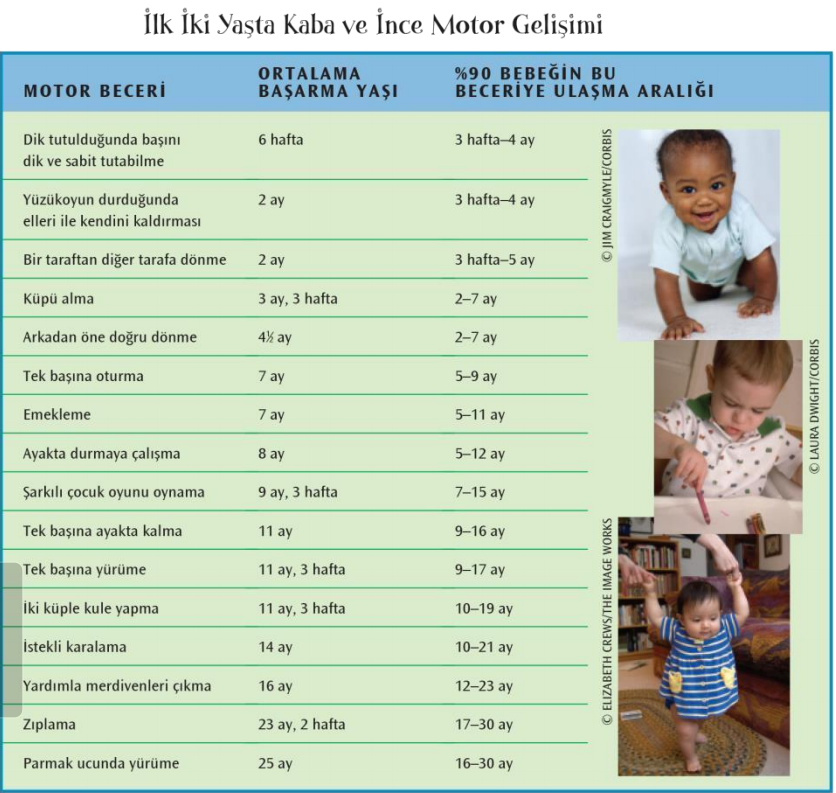 İlk İki Yaşta Kaba ve İnce Motor Gelişimi

| MOTOR BECERİ | ORTALAMA BAŞARMA YAŞI | %90 BEBEĞİN BU BECERİYE ULAŞMA ARALIĞI |
|---|---|---|
| Dik tutulduğunda başını dik ve sabit tutabilme | 6 hafta | 3 hafta–4 ay |
| Yüzükoyun durduğunda elleri ile kendini kaldırması | 2 ay | 3 hafta–4 ay |
| Bir taraftan diğer tarafa dönme | 2 ay | 3 hafta–5 ay |
| Küpü alma | 3 ay, 3 hafta | 2–7 ay |
| Arkadan öne doğru dönme | 4½ ay | 2–7 ay |
| Tek başına oturma | 7 ay | 5–9 ay |
| Emekleme | 7 ay | 5–11 ay |
| Ayakta durmaya çalışma | 8 ay | 5–12 ay |
| Şarkılı çocuk oyunu oynama | 9 ay, 3 hafta | 7–15 ay |
| Tek başına ayakta kalma | 11 ay | 9–16 ay |
| Tek başına yürüme | 11 ay, 3 hafta | 9–17 ay |
| İki küple kule yapma | 11 ay, 3 hafta | 10–19 ay |
| İstekli karalama | 14 ay | 10–21 ay |
| Yardımla merdivenleri çıkma | 16 ay | 12–23 ay |
| Zıplama | 23 ay, 2 hafta | 17–30 ay |
| Parmak ucunda yürüme | 25 ay | 16–30 ay |

© JIM CRAIGMYLE/CORBIS
© LAURA DWIGHT/CORBIS
© ELIZABETH CREWS/THE IMAGE WORKS